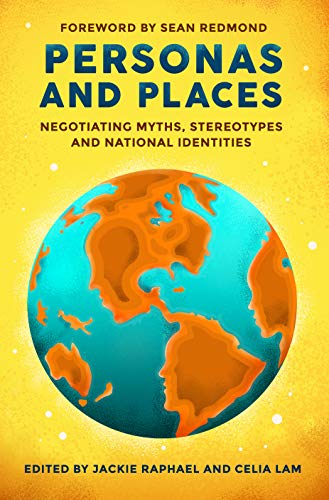 FOREWORD BY SEAN REDMOND

PERSONAS AND PLACES

NEGOTIATING MYTHS, STEREOTYPES AND NATIONAL IDENTITIES

EDITED BY JACKIE RAPHAEL AND CELIA LAM